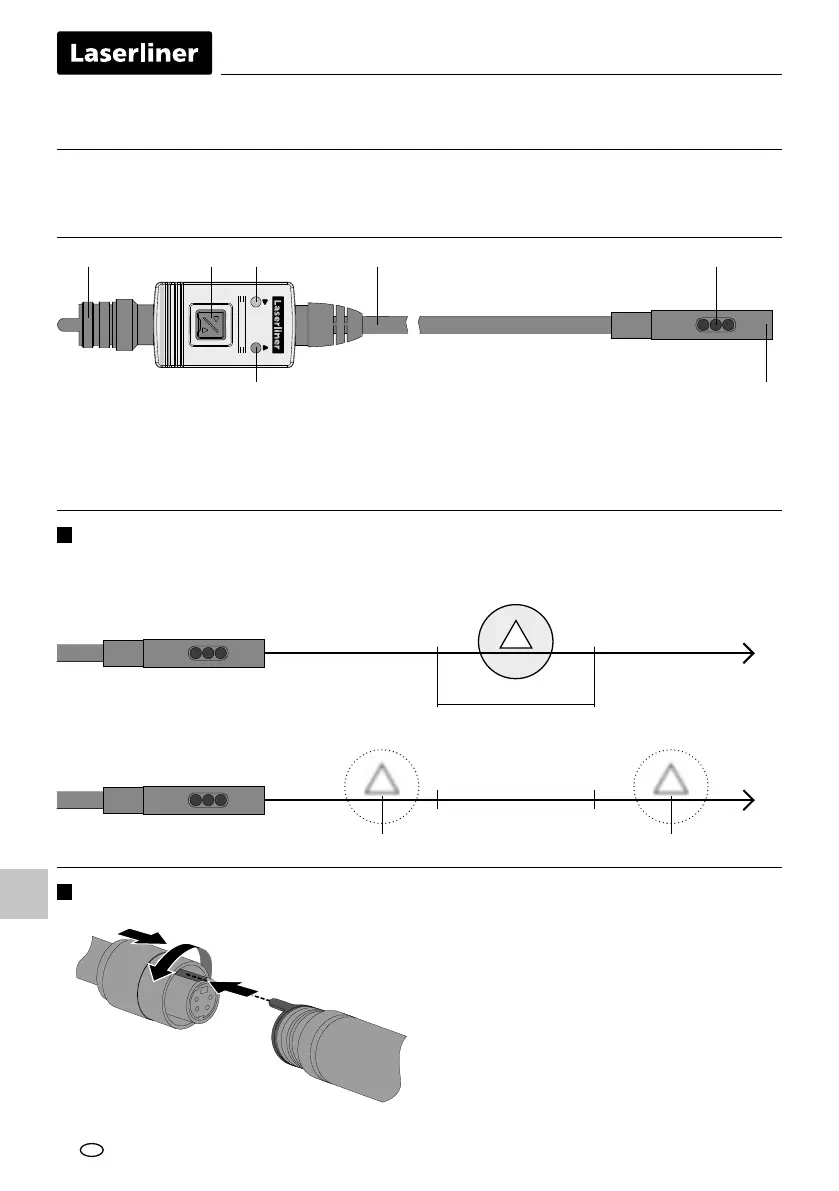 Laserliner

Laserliner